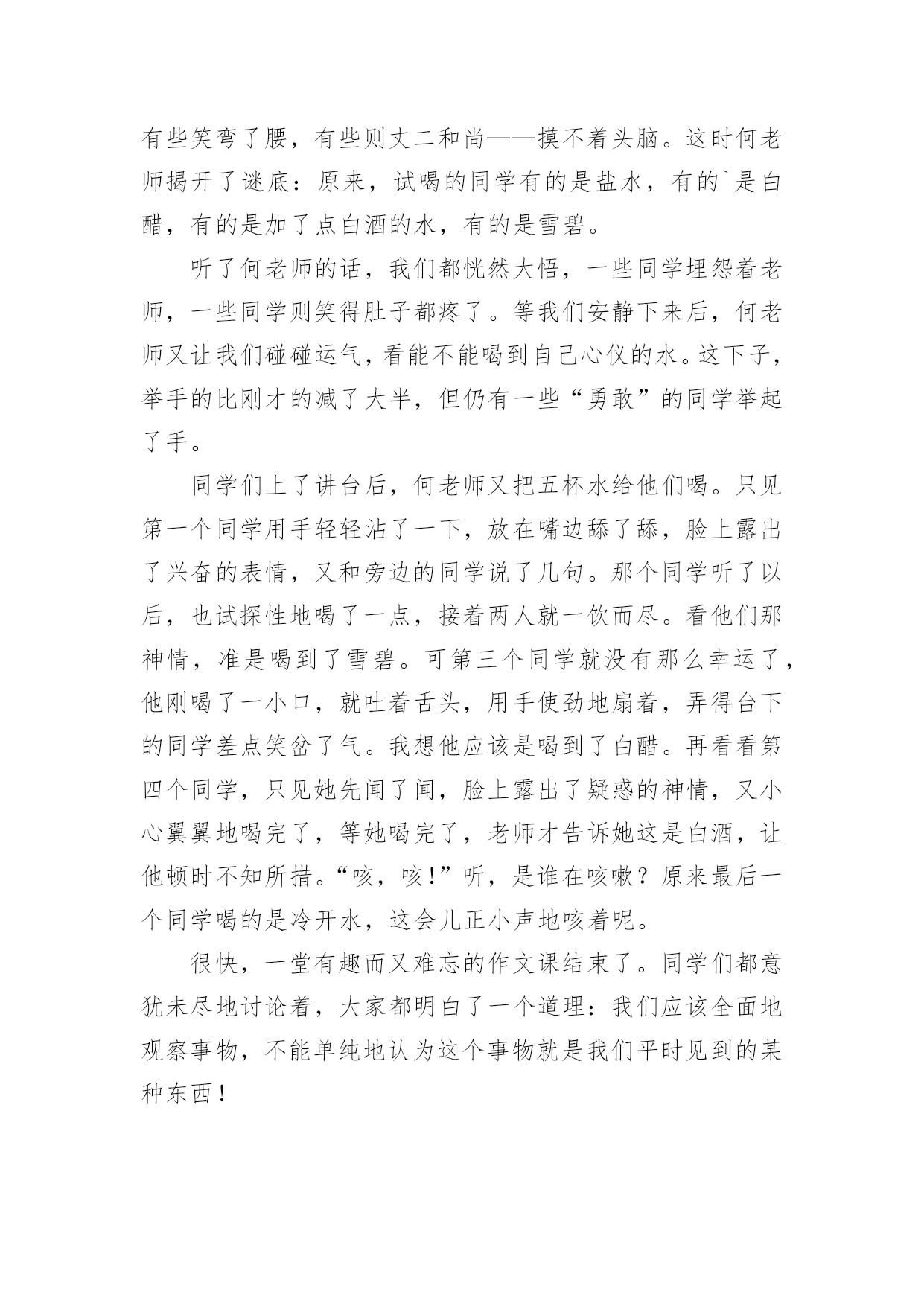 有些笑弯了腰，有些则丈二和尚——摸不着头脑。这时何老师揭开了谜底：原来，试喝的同学有的是盐水，有的`是白醋，有的是加了点白酒的水，有的是雪碧。

听了何老师的话，我们都恍然大悟，一些同学埋怨着老师，一些同学则笑得肚子都疼了。等我们安静下来后，何老师又让我们碰碰运气，看能不能喝到自己心仪的水。这下子，举手的比刚才的减了大半，但仍有一些“勇敢”的同学举起了手。

同学们上了讲台后，何老师又把五杯水给他们喝。只见第一个同学用手轻轻沾了一下，放在嘴边舔了舔，脸上露出了兴奋的表情，又和旁边的同学说了几句。那个同学听了以后，也试探性地喝了一点，接着两人就一饮而尽。看他们那神情，准是喝到了雪碧。可第三个同学就没有那么幸运了，他刚喝了一小口，就吐着舌头，用手使劲地扇着，弄得台下的同学差点笑岔了气。我想他应该是喝到了白醋。再看看第四个同学，只见她先闻了闻，脸上露出了疑惑的神情，又小心翼翼地喝完了，等她喝完了，老师才告诉她这是白酒，让他顿时不知所措。“咳，咳!”听，是谁在咳嗽？原来最后一个同学喝的是冷开水，这会儿正小声地咳着呢。

很快，一堂有趣而又难忘的作文课结束了。同学们都意犹未尽地讨论着，大家都明白了一个道理：我们应该全面地观察事物，不能单纯地认为这个事物就是我们平时见到的某种东西！